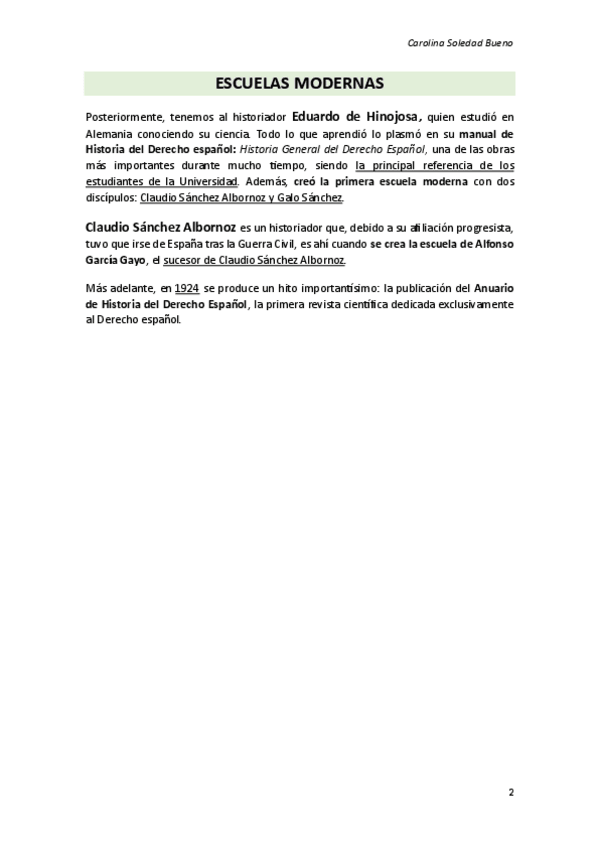 Carolina Soledad Bueno

ESCUELAS MODERNAS

Posteriormente, tenemos al historiador Eduardo de Hinojosa, quien estudió en Alemania conociendo su ciencia. Todo lo que aprendió lo plasmó en su manual de Historia del Derecho español: Historia General del Derecho Español, una de las obras más importantes durante mucho tiempo, siendo la principal referencia de los estudiantes de la Universidad. Además, creó la primera escuela moderna con dos discípulos: Claudio Sánchez Albornoz y Galo Sánchez.

Claudio Sánchez Albornoz es un historiador que, debido a su afiliación progresista, tuvo que irse de España tras la Guerra Civil, es ahí cuando se crea la escuela de Alfonso García Gayo, el sucesor de Claudio Sánchez Albornoz.

Más adelante, en 1924 se produce un hito importantísimo: la publicación del Anuario de Historia del Derecho Español, la primera revista científica dedicada exclusivamente al Derecho español.

2